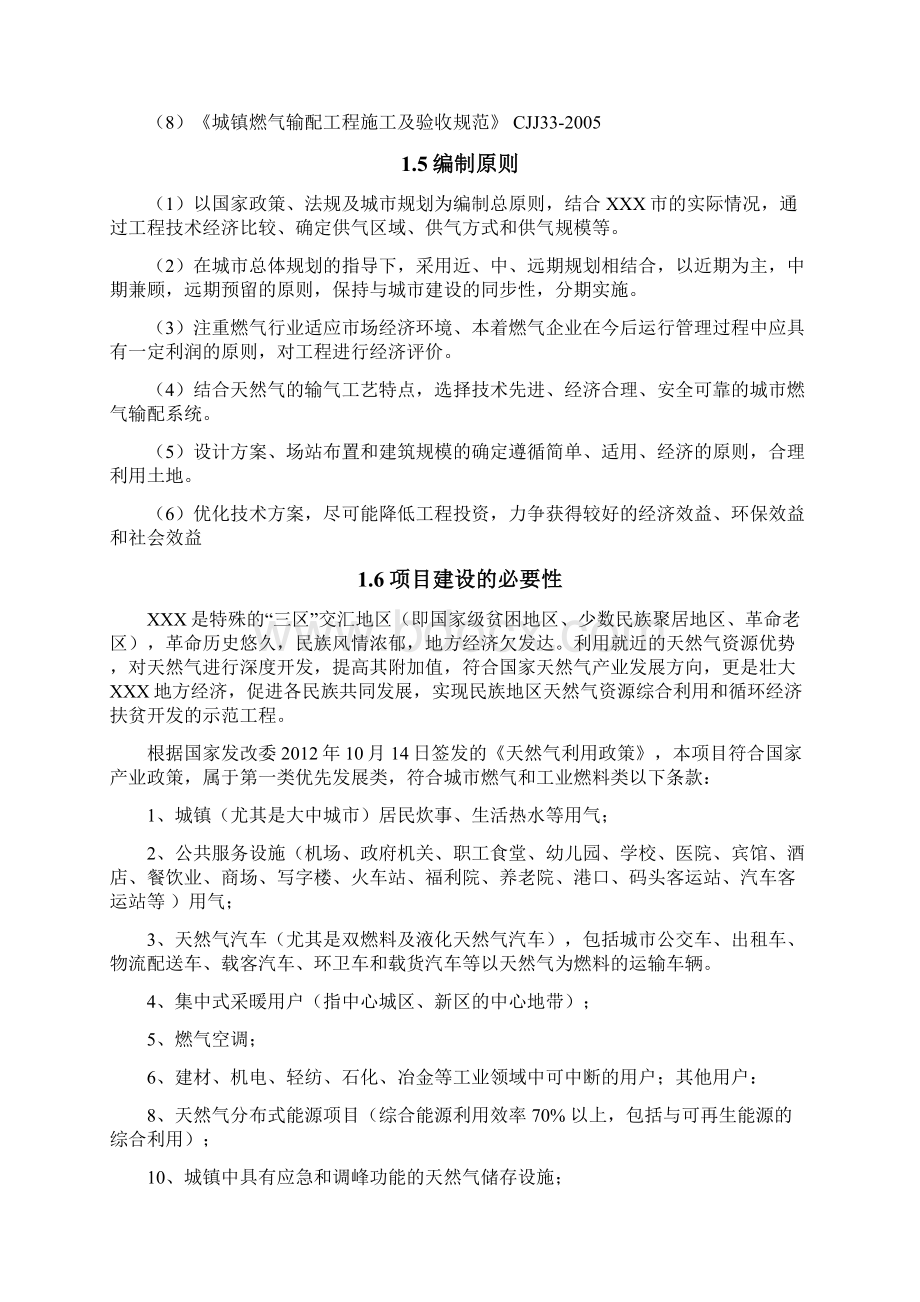 （8）《城镇燃气输配工程施工及验收规范》 CJJ33-2005

1.5 编制原则

（1）以国家政策、法规及城市规划为编制总原则，结合 XXX 市的实际情况，通过工程技术经济比较、确定供气区域、供气方式和供气规模等。

（2）在城市总体规划的指导下，采用近、中、远期规划相结合，以近期为主，中期兼顾，远期预留的原则，保持与城市建设的同步性，分期实施。

（3）注重燃气行业适应市场经济环境、本着燃气企业在今后运行管理过程中应具有一定利润的原则，对工程进行经济评价。

（4）结合天然气的输气工艺特点，选择技术先进、经济合理、安全可靠的城市燃气输配系统。

（5）设计方案、场站布置和建筑规模的确定遵循简单、适用、经济的原则，合理利用土地。

（6）优化技术方案，尽可能降低工程投资，力争获得较好的经济效益、环保效益和社会效益

1.6 项目建设的必要性

XXX 是特殊的“三区”交汇地区（即国家级贫困地区、少数民族聚居地区、革命老区），革命历史悠久，民族风情浓郁，地方经济欠发达。利用就近的天然气资源优势，对天然气进行深度开发，提高其附加值，符合国家天然气产业发展方向，更是壮大 XXX 地方经济，促进各民族共同发展，实现民族地区天然气资源综合利用和循环经济扶贫开发的示范工程。

根据国家发改委 2012 年 10 月 14 日签发的《天然气利用政策》，本项目符合国家产业政策，属于第一类优先发展类，符合城市燃气和工业燃料类以下条款：

1、城镇（尤其是大中城市）居民炊事、生活热水等用气；

2、公共服务设施（机场、政府机关、职工食堂、幼儿园、学校、医院、宾馆、酒店、餐饮业、商场、写字楼、火车站、福利院、养老院、港口、码头客运站、汽车客运站等）用气；

3、天然气汽车（尤其是双燃料及液化天然气汽车），包括城市公交车、出租车、物流配送车、载客汽车、环卫车和载货汽车等以天然气为燃料的运输车辆。

4、集中式采暖用户（指中心城区、新区的中心地带）；

5、燃气空调；

6、建材、机电、轻纺、石化、冶金等工业领域中可中断的用户；其他用户：

8、天然气分布式能源项目（综合能源利用效率 70% 以上，包括与可再生能源的综合利用）；

10、城镇中具有应急和调峰功能的天然气储存设施；